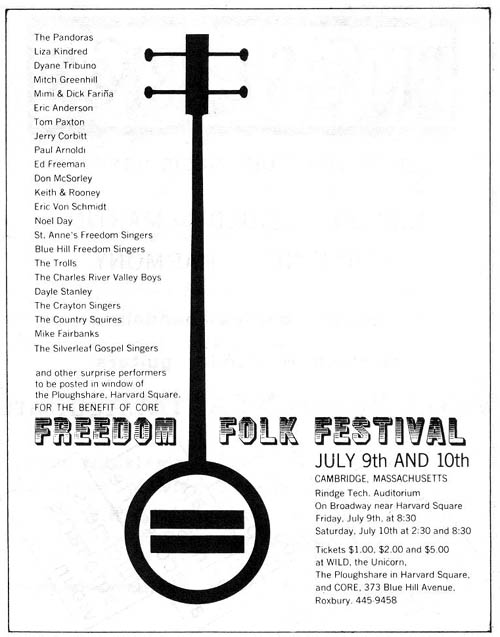 The Pandoras
Liza Kindred
Dyane Tribuno
Mitch Greenhill
Mimi & Dick Fariña
Eric Anderson
Tom Paxton
Jerry Corbitt
Paul Arnoldi
Ed Freeman
Don McSorley
Keith & Rooney
Eric Von Schmidt
Noel Day
St. Anne's Freedom Singers
Blue Hill Freedom Singers
The Trolls
The Charles River Valley Boys
Dayle Stanley
The Crayton Singers
The Country Squires
Mike Fairbanks
The Silverleaf Gospel Singers

and other surprise performers to be posted in window of the Ploughshare, Harvard Square.

FOR THE BENEFIT OF CORE

FREEDOM FOLK FESTIVAL

JULY 9th AND 10th

CAMBRIDGE, MASSACHUSETTS

Rindge Tech. Auditorium
On Broadway near Harvard Square
Friday, July 9th, at 8:30
Saturday, July 10th at 2:30 and 8:30

Tickets $1.00, $2.00 and $5.00 at WILD, the Unicorn, The Ploughshare in Harvard Square, and CORE, 373 Blue Hill Avenue, Roxbury. 445-9458